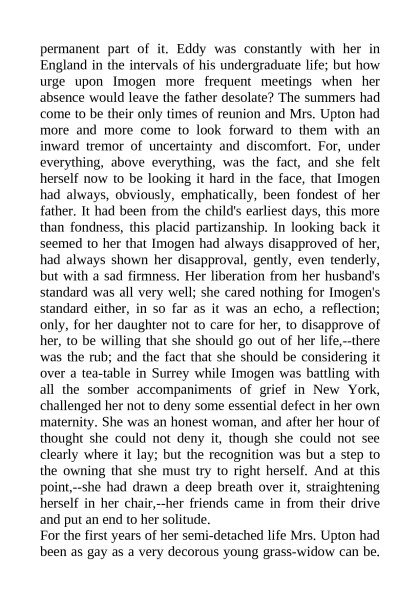 permanent part of it. Eddy was constantly with her in England in the intervals of his undergraduate life; but how urge upon Imogen more frequent meetings when her absence would leave the father desolate? The summers had come to be their only times of reunion and Mrs. Upton had more and more come to look forward to them with an inward tremor of uncertainty and discomfort. For, under everything, above everything, was the fact, and she felt herself now to be looking it hard in the face, that Imogen had always, obviously, emphatically, been fondest of her father. It had been from the child's earliest days, this more than fondness, this placid partizanship. In looking back it seemed to her that Imogen had always disapproved of her, had always shown her disapproval, gently, even tenderly, but with a sad firmness. Her liberation from her husband's standard was all very well; she cared nothing for Imogen's standard either, in so far as it was an echo, a reflection; only, for her daughter not to care for her, to disapprove of her, to be willing that she should go out of her life,--there was the rub; and the fact that she should be considering it over a tea-table in Surrey while Imogen was battling with all the somber accompaniments of grief in New York, challenged her not to deny some essential defect in her own maternity. She was an honest woman, and after her hour of thought she could not deny it, though she could not see clearly where it lay; but the recognition was but a step to the owning that she must try to right herself. And at this point,--she had drawn a deep breath over it, straightening herself in her chair,--her friends came in from their drive and put an end to her solitude.
For the first years of her semi-detached life Mrs. Upton had been as gay as a very decorous young grass-widow can be.